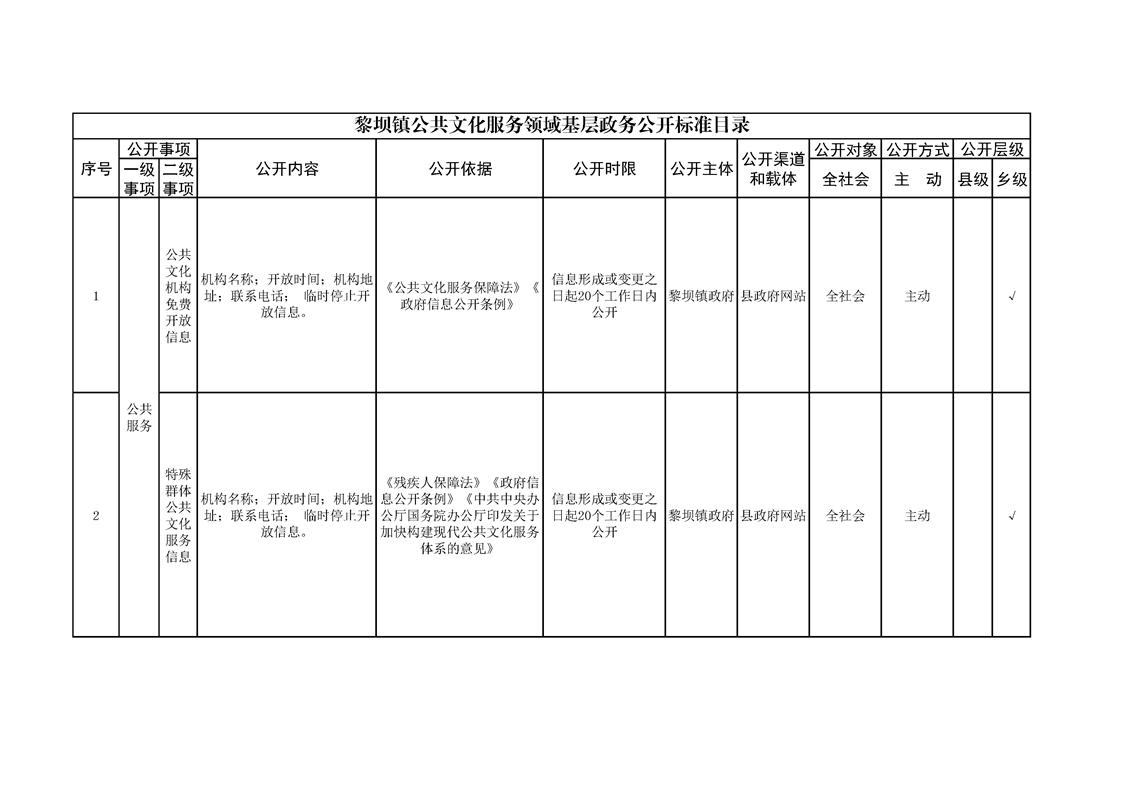 黎坝镇公共文化服务领域基层政务公开标准目录

| 序号 | 公开事项 一级事项 | 公开事项 二级事项 | 公开内容 | 公开依据 | 公开时限 | 公开主体 | 公开渠道和载体 | 公开对象 全社会 | 公开方式 主 动 | 公开层级 县级 | 公开层级 乡级 |
|---|---|---|---|---|---|---|---|---|---|---|---|
| 1 | 公共服务 | 公共文化机构免费开放信息 | 机构名称；开放时间；机构地址；联系电话； 临时停止开放信息。 | 《公共文化服务保障法》《政府信息公开条例》 | 信息形成或变更之日起20个工作日内公开 | 黎坝镇政府 | 县政府网站 | 全社会 | 主动 | | √ |
| 2 | 公共服务 | 特殊群体公共文化服务信息 | 机构名称；开放时间；机构地址；联系电话； 临时停止开放信息。 | 《残疾人保障法》《政府信息公开条例》《中共中央办公厅国务院办公厅印发关于加快构建现代公共文化服务体系的意见》 | 信息形成或变更之日起20个工作日内公开 | 黎坝镇政府 | 县政府网站 | 全社会 | 主动 | | √ |